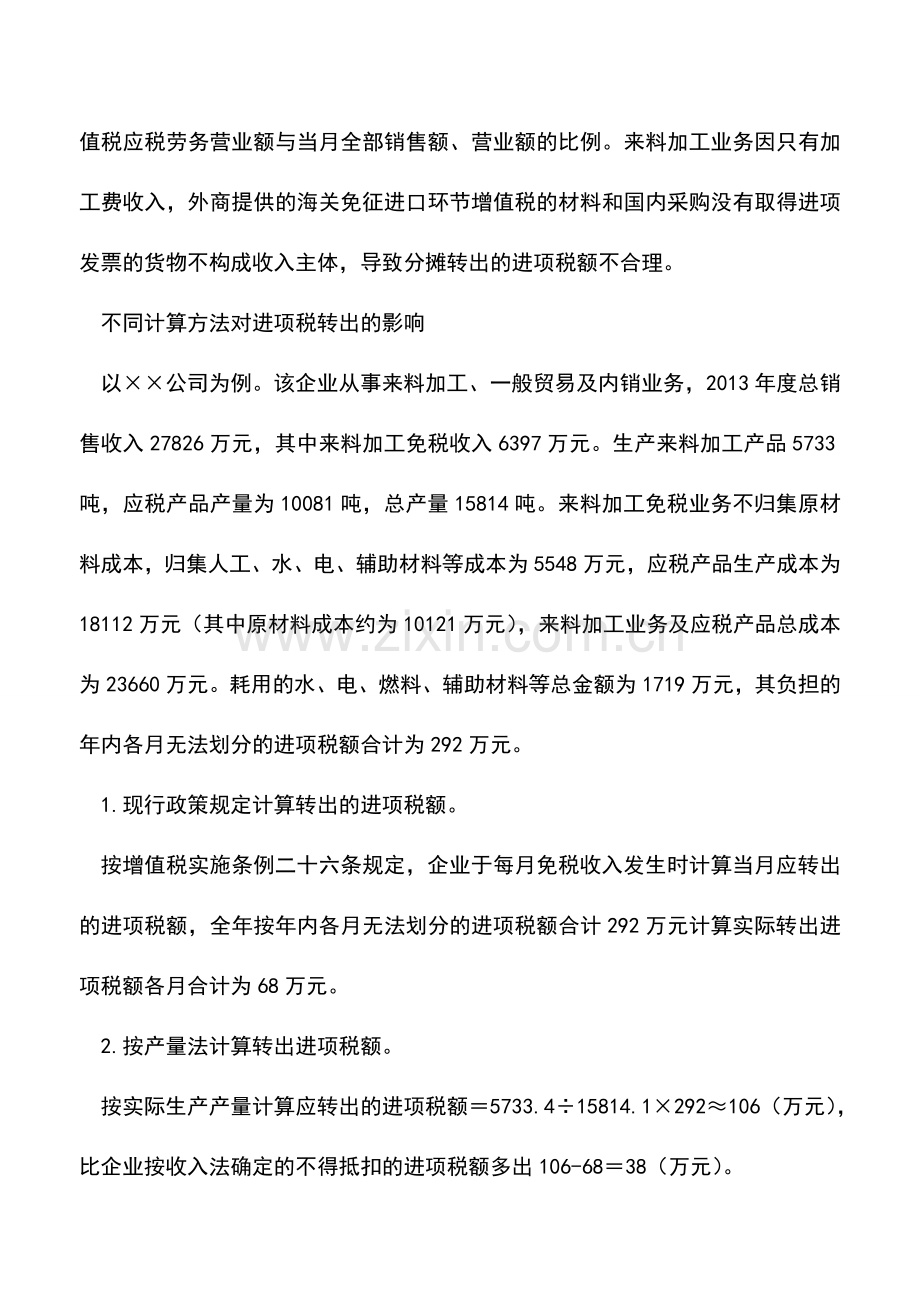 值税应税劳务营业额与当月全部销售额、营业额的比例。来料加工业务因只有加工费收入，外商提供的海关免征进口环节增值税的材料和国内采购没有取得进项发票的货物不构成收入主体，导致分摊转出的进项税额不合理。

不同计算方法对进项税转出的影响

以××公司为例。该企业从事来料加工、一般贸易及内销业务，2013年度总销售收入27826万元，其中来料加工免税收入6397万元。生产来料加工产品5733吨，应税产品产量为10081吨，总产量15814吨。来料加工免税业务不归集原材料成本，归集人工、水、电、辅助材料等成本为5548万元，应税产品生产成本为18112万元（其中原材料成本约为10121万元），来料加工业务及应税产品总成本为23660万元。耗用的水、电、燃料、辅助材料等总金额为1719万元，其负担的年内各月无法划分的进项税额合计为292万元。

1.现行政策规定计算转出的进项税额。

按增值税实施条例二十六条规定，企业于每月免税收入发生时计算当月应转出的进项税额，全年按年内各月无法划分的进项税额合计292万元计算实际转出进项税额各月合计为68万元。

2.按产量法计算转出进项税额。

按实际生产产量计算应转出的进项税额＝5733.4÷15814.1×292≈106（万元），比企业按收入法确定的不得抵扣的进项税额多出106-68＝38（万元）。

www.zixin.com.cn